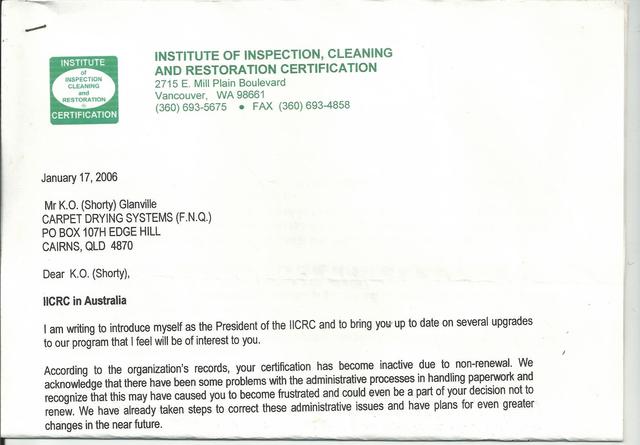 INSTITUTE of INSPECTION CLEANING and RESTORATION CERTIFICATION

INSTITUTE OF INSPECTION, CLEANING AND RESTORATION CERTIFICATION
2715 E. Mill Plain Boulevard
Vancouver, WA 98661
(360) 693-5675 • FAX (360) 693-4858

January 17, 2006

Mr K.O. (Shorty) Glanville
CARPET DRYING SYSTEMS (F.N.Q.)
PO BOX 107H EDGE HILL
CAIRNS, QLD 4870

Dear K.O. (Shorty),

IICRC in Australia

I am writing to introduce myself as the President of the IICRC and to bring you up to date on several upgrades to our program that I feel will be of interest to you.

According to the organization's records, your certification has become inactive due to non-renewal. We acknowledge that there have been some problems with the administrative processes in handling paperwork and recognize that this may have caused you to become frustrated and could even be a part of your decision not to renew. We have already taken steps to correct these administrative issues and have plans for even greater changes in the near future.